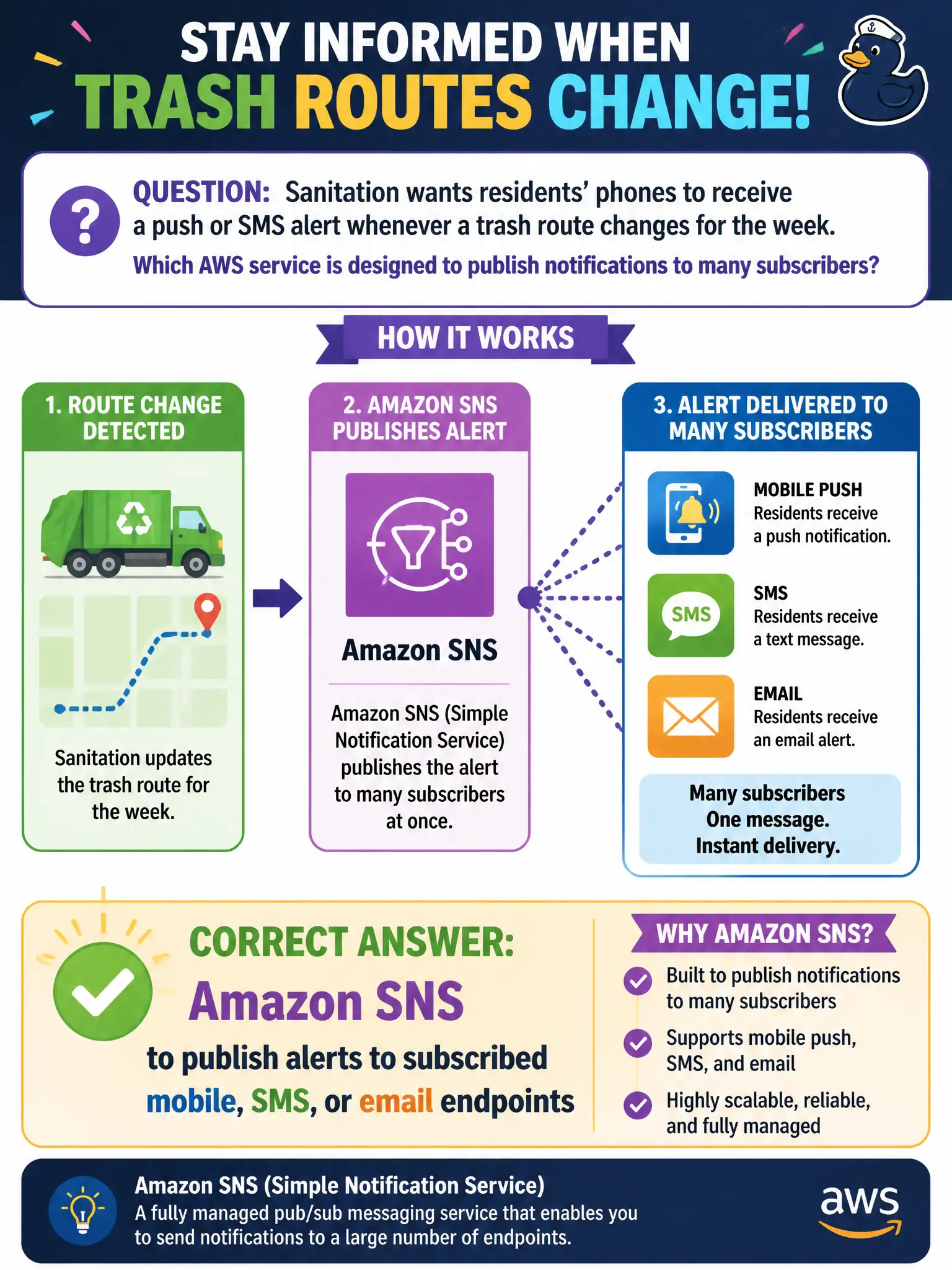 STAY INFORMED WHEN
TRASH ROUTES CHANGE!

?

QUESTION: Sanitation wants residents' phones to receive a push or SMS alert whenever a trash route changes for the week.

Which AWS service is designed to publish notifications to many subscribers?

HOW IT WORKS

1. ROUTE CHANGE DETECTED

Sanitation updates the trash route for the week.

2. AMAZON SNS PUBLISHES ALERT

Amazon SNS

Amazon SNS (Simple Notification Service) publishes the alert to many subscribers at once.

3. ALERT DELIVERED TO MANY SUBSCRIBERS

MOBILE PUSH
Residents receive a push notification.

SMS

SMS
Residents receive a text message.

EMAIL
Residents receive an email alert.

Many subscribers
One message.
Instant delivery.

CORRECT ANSWER:
Amazon SNS
to publish alerts to subscribed mobile, SMS, or email endpoints

WHY AMAZON SNS?

Built to publish notifications to many subscribers

Supports mobile push, SMS, and email

Highly scalable, reliable, and fully managed

Amazon SNS (Simple Notification Service)
A fully managed pub/sub messaging service that enables you to send notifications to a large number of endpoints.

aws